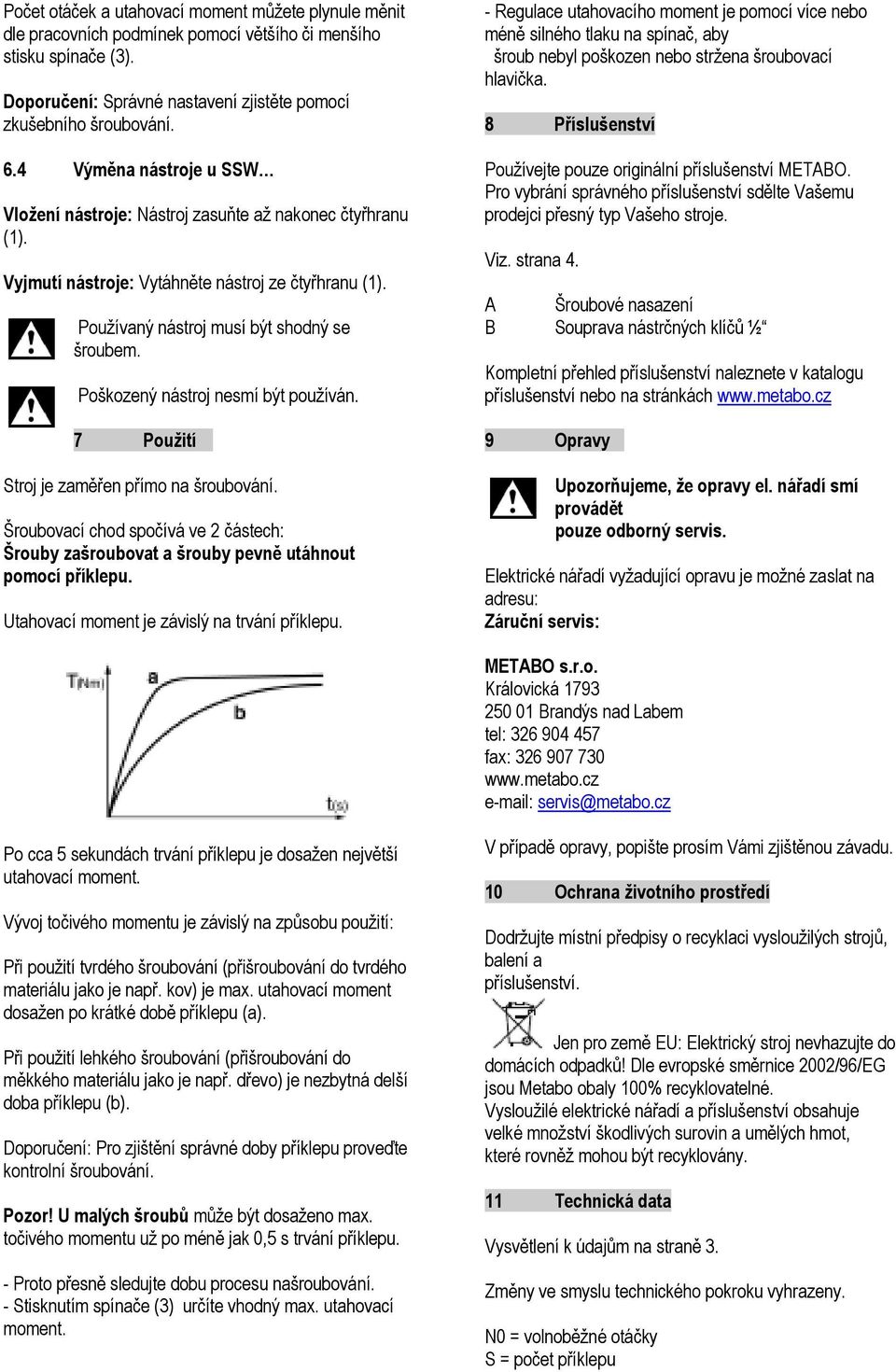 Počet otáček a utahovací moment můžete plynule měnit dle pracovních podmínek pomocí většího či menšího stisku spínače (3).

Doporučení: Správné nastavení zjistěte pomocí zkušebního šroubování.

6.4 Výměna nástroje u SSW…

Vložení nástroje: Nástroj zasuňte až nakonec čtyřhranu (1).

Vyjmutí nástroje: Vytáhněte nástroj ze čtyřhranu (1).

Používaný nástroj musí být shodný se šroubem.

Poškozený nástroj nesmí být používán.

7 Použití

Stroj je zaměřen přímo na šroubování.

Šroubovací chod spočívá ve 2 částech: Šrouby zašroubovat a šrouby pevně utáhnout pomocí příklepu.

Utahovací moment je závislý na trvání příklepu.

T(Nm) a b t(s)

Po cca 5 sekundách trvání příklepu je dosažen největší utahovací moment.

Vývoj točivého momentu je závislý na způsobu použití:

Při použití tvrdého šroubování (přišroubování do tvrdého materiálu jako je např. kov) je max. utahovací moment dosažen po krátké době příklepu (a).

Při použití lehkého šroubování (přišroubování do měkkého materiálu jako je např. dřevo) je nezbytná delší doba příklepu (b).

Doporučení: Pro zjištění správné doby příklepu proveďte kontrolní šroubování.

Pozor! U malých šroubů může být dosaženo max. točivého momentu už po méně jak 0,5 s trvání příklepu.

- Proto přesně sledujte dobu procesu našroubování.
- Stisknutím spínače (3) určíte vhodný max. utahovací moment.

- Regulace utahovacího moment je pomocí více nebo méně silného tlaku na spínač, aby šroub nebyl poškozen nebo stržena šroubovací hlavička.

8 Příslušenství

Používejte pouze originální příslušenství METABO. Pro vybrání správného příslušenství sdělte Vašemu prodejci přesný typ Vašeho stroje.

Viz. strana 4.

A Šroubové nasazení
B Souprava nástrčných klíčů ½“

Kompletní přehled příslušenství naleznete v katalogu příslušenství nebo na stránkách www.metabo.cz

9 Opravy

Upozorňujeme, že opravy el. nářadí smí provádět pouze odborný servis.

Elektrické nářadí vyžadující opravu je možné zaslat na adresu:
Záruční servis:

METABO s.r.o.
Královická 1793
250 01 Brandýs nad Labem
tel: 326 904 457
fax: 326 907 730
www.metabo.cz
e-mail: servis@metabo.cz

V případě opravy, popište prosím Vámi zjištěnou závadu.

10 Ochrana životního prostředí

Dodržujte místní předpisy o recyklaci vysloužilých strojů, balení a příslušenství.

Jen pro země EU: Elektrický stroj nevhazujte do domácích odpadků! Dle evropské směrnice 2002/96/EG jsou Metabo obaly 100% recyklovatelné.
Vysloužilé elektrické nářadí a příslušenství obsahuje velké množství škodlivých surovin a umělých hmot, které rovněž mohou být recyklovány.

11 Technická data

Vysvětlení k údajům na straně 3.

Změny ve smyslu technického pokroku vyhrazeny.

N0 = volnoběžné otáčky
S = počet příklepu